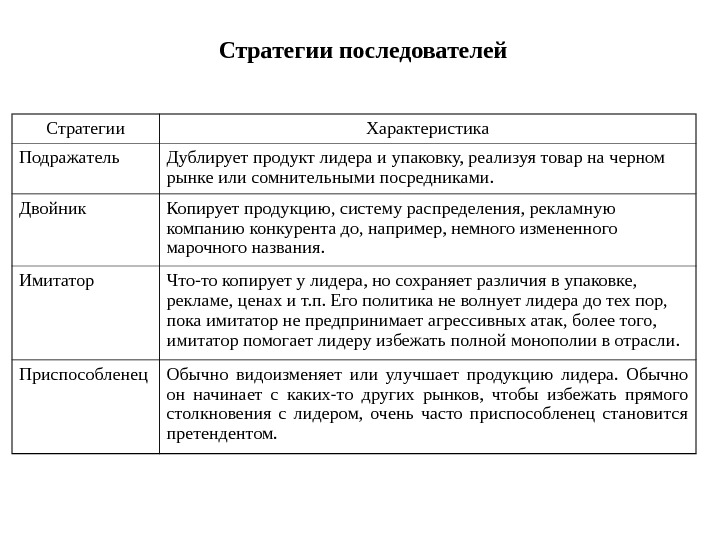 Стратегии последователей

| Стратегии | Характеристика |
|---|---|
| Подражатель | Дублирует продукт лидера и упаковку, реализуя товар на черном рынке или сомнительными посредниками. |
| Двойник | Копирует продукцию, систему распределения, рекламную компанию конкурента до, например, немного измененного марочного названия. |
| Имитатор | Что-то копирует у лидера, но сохраняет различия в упаковке, рекламе, ценах и т.п. Его политика не волнует лидера до тех пор, пока имитатор не предпринимает агрессивных атак, более того, имитатор помогает лидеру избежать полной монополии в отрасли. |
| Приспособленец | Обычно видоизменяет или улучшает продукцию лидера. Обычно он начинает с каких-то других рынков, чтобы избежать прямого столкновения с лидером, очень часто приспособленец становится претендентом. |